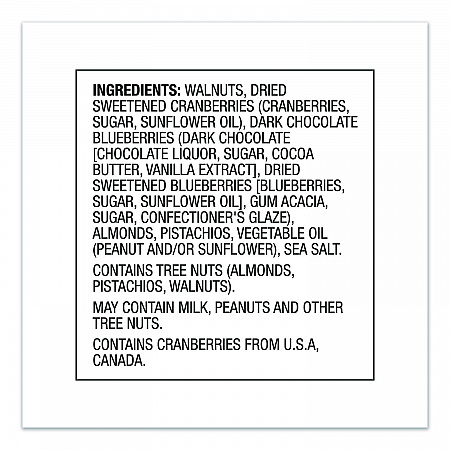 INGREDIENTS: WALNUTS, DRIED SWEETENED CRANBERRIES (CRANBERRIES, SUGAR, SUNFLOWER OIL), DARK CHOCOLATE BLUEBERRIES (DARK CHOCOLATE [CHOCOLATE LIQUOR, SUGAR, COCOA BUTTER, VANILLA EXTRACT], DRIED SWEETENED BLUEBERRIES [BLUEBERRIES, SUGAR, SUNFLOWER OIL], GUM ACACIA, SUGAR, CONFECTIONER'S GLAZE), ALMONDS, PISTACHIOS, VEGETABLE OIL (PEANUT AND/OR SUNFLOWER), SEA SALT.

CONTAINS TREE NUTS (ALMONDS, PISTACHIOS, WALNUTS).

MAY CONTAIN MILK, PEANUTS AND OTHER TREE NUTS.

CONTAINS CRANBERRIES FROM U.S.A, CANADA.